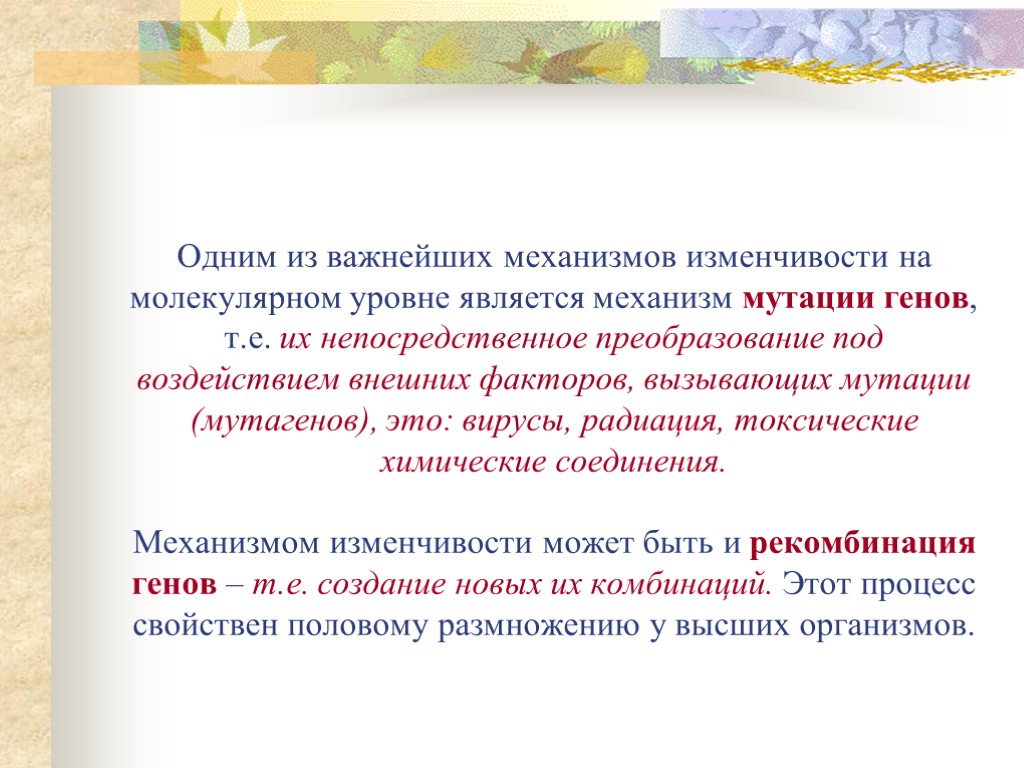 Одним из важнейших механизмов изменчивости на молекулярном уровне является механизм мутации генов, т.е. их непосредственное преобразование под воздействием внешних факторов, вызывающих мутации (мутагенов), это: вирусы, радиация, токсические химические соединения.

Механизмом изменчивости может быть и рекомбинация генов – т.е. создание новых их комбинаций. Этот процесс свойствен половому размножению у высших организмов.